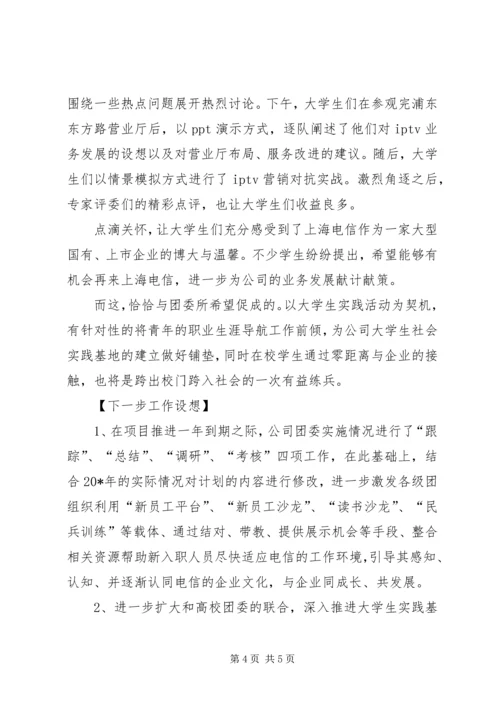 围绕一些热点问题展开热烈讨论。下午，大学生们在参观完浦东东方路营业厅后，以 ppt 演示方式，逐队阐述了他们对 iptv 业务发展的设想以及对营业厅布局、服务改进的建议。随后，大学生们以情景模拟方式进行了 iptv 营销对抗实战。激烈角逐之后，专家评委们的精彩点评，也让大学生们收益良多。

点滴关怀，让大学生们充分感受到了上海电信作为一家大型国有、上市企业的博大与温馨。不少学生纷纷提出，希望能够有机会再来上海电信，进一步为公司的业务发展献计献策。

而这，恰恰与团委所希望促成的。以大学生实践活动为契机，有针对性的将青年的职业生涯导航工作前倾，为公司大学生社会实践基地的建立做好铺垫，同时在校学生通过零距离与企业的接触，也将是跨出校门跨入社会的一次有益练兵。

【下一步工作设想】

1、在项目推进一年到期之际，公司团委实施情况进行了“跟踪”、“总结”、“调研”、“考核”四项工作，在此基础上，结合 20*年的实际情况对计划的内容进行修改，进一步激发各级团组织利用“新员工平台”、“新员工沙龙”、“读书沙龙”、“民兵训练”等载体、通过结对、带教、提供展示机会等手段、整合相关资源帮助新入职人员尽快适应电信的工作环境，引导其感知、认知、并逐渐认同电信的企业文化，与企业同成长、共发展。

2、进一步扩大和高校团委的联合，深入推进大学生实践基

第 4 页 共 5 页